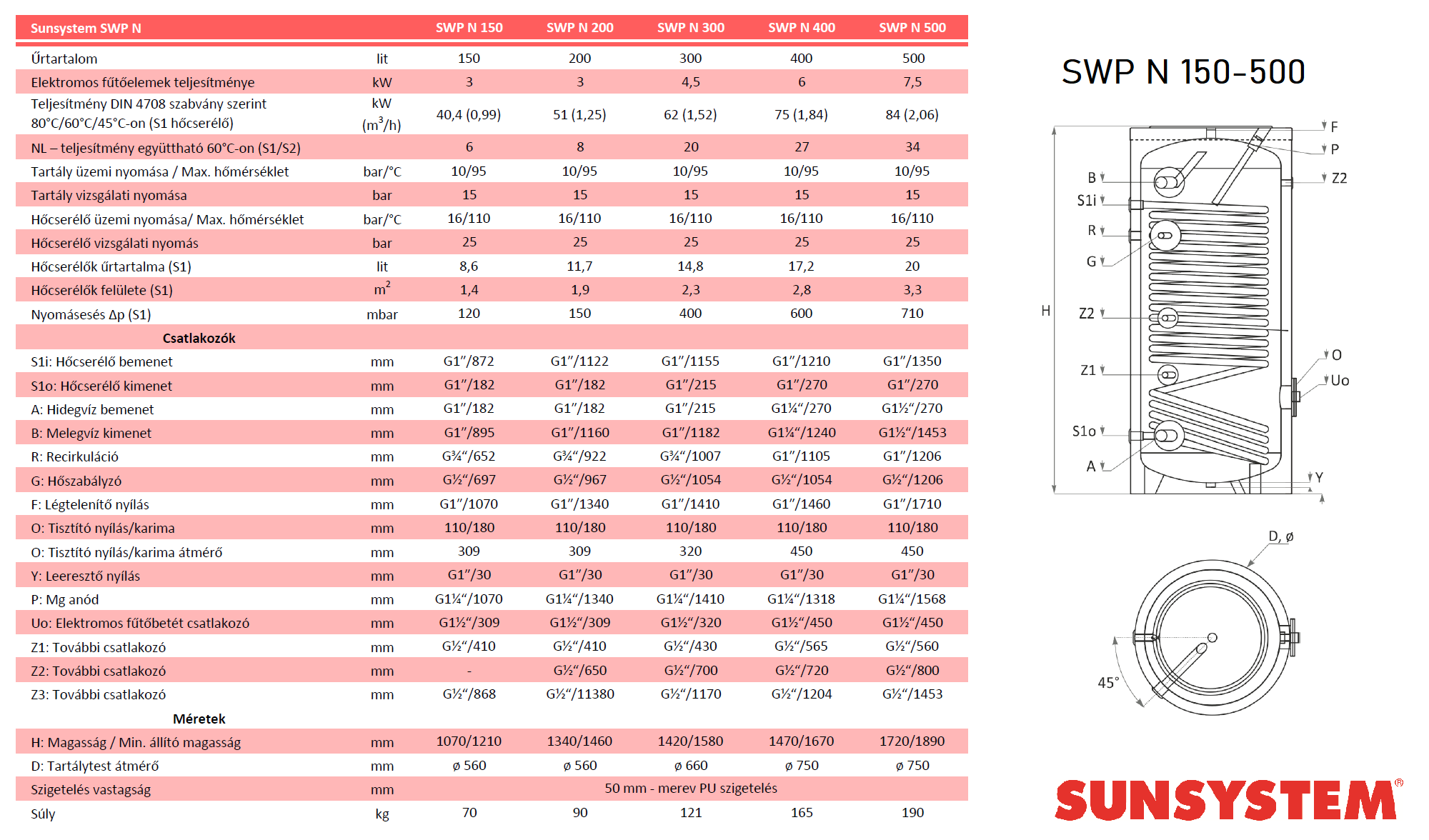 | Sunsystem SWP N | | SWP N 150 | SWP N 200 | SWP N 300 | SWP N 400 | SWP N 500 |
|---|---|---|---|---|---|---|
| Űrtartalom | lit | 150 | 200 | 300 | 400 | 500 |
| Elektromos fűtőelemek teljesítménye | kW | 3 | 3 | 4,5 | 6 | 7,5 |
| Teljesítmény DIN 4708 szabvány szerint 80°C/60°C/45°C-on (S1 hőcserélő) | kW ($m^3$/h) | 40,4 (0,99) | 51 (1,25) | 62 (1,52) | 75 (1,84) | 84 (2,06) |
| NL – teljesítmény együttható 60°C-on (S1/S2) | | 6 | 8 | 20 | 27 | 34 |
| Tartály üzemi nyomása / Max. hőmérséklet | bar/°C | 10/95 | 10/95 | 10/95 | 10/95 | 10/95 |
| Tartály vizsgálati nyomása | bar | 15 | 15 | 15 | 15 | 15 |
| Hőcserélő üzemi nyomása/ Max. hőmérséklet | bar/°C | 16/110 | 16/110 | 16/110 | 16/110 | 16/110 |
| Hőcserélő vizsgálati nyomás | bar | 25 | 25 | 25 | 25 | 25 |
| Hőcserélők űrtartalma (S1) | lit | 8,6 | 11,7 | 14,8 | 17,2 | 20 |
| Hőcserélők felülete (S1) | $m^2$ | 1,4 | 1,9 | 2,3 | 2,8 | 3,3 |
| Nyomásesés Δp (S1) | mbar | 120 | 150 | 400 | 600 | 710 |
| Csatlakozók | | | | | | |
| S1i: Hőcserélő bemenet | mm | G1"/872 | G1"/1122 | G1"/1155 | G1"/1210 | G1"/1350 |
| S1o: Hőcserélő kimenet | mm | G1"/182 | G1"/182 | G1"/215 | G1"/270 | G1"/270 |
| A: Hidegvíz bemenet | mm | G1"/182 | G1"/182 | G1"/215 | G1¼"/270 | G1½"/270 |
| B: Melegvíz kimenet | mm | G1"/895 | G1"/1160 | G1"/1182 | G1¼"/1240 | G1½"/1453 |
| R: Recirkuláció | mm | G¾"/652 | G¾"/922 | G¾"/1007 | G1"/1105 | G1"/1206 |
| G: Hőszabályzó | mm | G½"/697 | G½"/967 | G½"/1054 | G½"/1054 | G½"/1206 |
| F: Légtelenítő nyílás | mm | G1"/1070 | G1"/1340 | G1"/1410 | G1"/1460 | G1"/1710 |
| O: Tisztító nyílás/karima | mm | 110/180 | 110/180 | 110/180 | 110/180 | 110/180 |
| O: Tisztító nyílás/karima átmérő | mm | 309 | 309 | 320 | 450 | 450 |
| Y: Leeresztő nyílás | mm | G1"/30 | G1"/30 | G1"/30 | G1"/30 | G1"/30 |
| P: Mg anód | mm | G1¼"/1070 | G1¼"/1340 | G1¼"/1410 | G1¼"/1318 | G1¼"/1568 |
| Uo: Elektromos fűtőbetét csatlakozó | mm | G1½"/309 | G1½"/309 | G1½"/320 | G1½"/450 | G1½"/450 |
| Z1: További csatlakozó | mm | G½"/410 | G½"/410 | G½"/430 | G½"/565 | G½"/560 |
| Z2: További csatlakozó | mm | - | G½"/650 | G½"/700 | G½"/720 | G½"/800 |
| Z3: További csatlakozó | mm | G½"/868 | G½"/11380 | G½"/1170 | G½"/1204 | G½"/1453 |
| Méretek | | | | | | |
| H: Magasság / Min. állító magasság | mm | 1070/1210 | 1340/1460 | 1420/1580 | 1470/1670 | 1720/1890 |
| D: Tartálytest átmérő | mm | ø 560 | ø 560 | ø 660 | ø 750 | ø 750 |
| Szigetelés vastagság | mm | 50 mm - merev PU szigetelés | | | | |
| Súly | kg | 70 | 90 | 121 | 165 | 190 |

SWP N 150-500

F
P
Z2
B
S1i
R
G
H
Z2
Z1
O
Uo
S1o
A
Y
D, ø
45°

SUNSYSTEM®